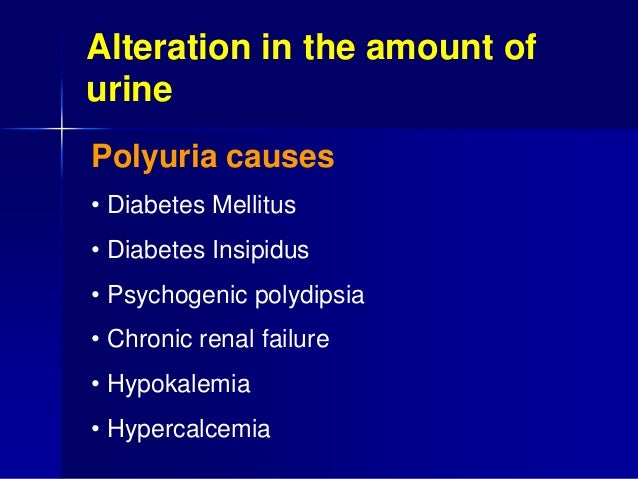 Alteration in the amount of urine

Polyuria causes

• Diabetes Mellitus
• Diabetes Insipidus
• Psychogenic polydipsia
• Chronic renal failure
• Hypokalemia
• Hypercalcemia